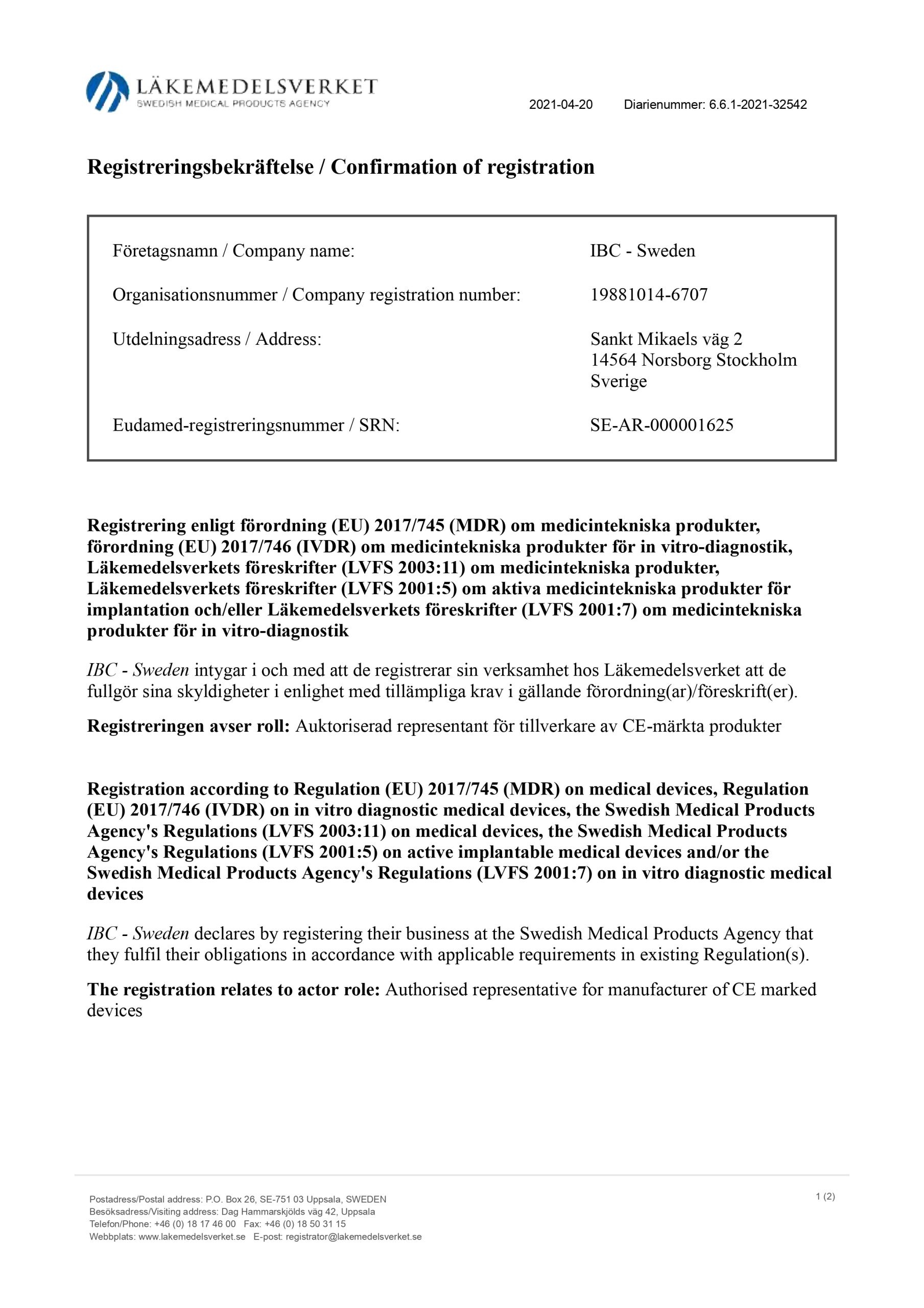 LÄKEMEDELSVERKET
SWEDISH MEDICAL PRODUCTS AGENCY

2021-04-20 Diarienummer: 6.6.1-2021-32542

Registreringsbekräftelse / Confirmation of registration

| | |
|---|---|
| Företagsnamn / Company name: | IBC - Sweden |
| Organisationsnummer / Company registration number: | 19881014-6707 |
| Utdelningsadress / Address: | Sankt Mikaels väg 2 14564 Norsborg Stockholm Sverige |
| Eudamed-registreringsnummer / SRN: | SE-AR-000001625 |

Registrering enligt förordning (EU) 2017/745 (MDR) om medicintekniska produkter, förordning (EU) 2017/746 (IVDR) om medicintekniska produkter för in vitro-diagnostik, Läkemedelsverkets föreskrifter (LVFS 2003:11) om medicintekniska produkter, Läkemedelsverkets föreskrifter (LVFS 2001:5) om aktiva medicintekniska produkter för implantation och/eller Läkemedelsverkets föreskrifter (LVFS 2001:7) om medicintekniska produkter för in vitro-diagnostik

IBC - Sweden intygar i och med att de registrerar sin verksamhet hos Läkemedelsverket att de fullgör sina skyldigheter i enlighet med tillämpliga krav i gällande förordning(ar)/föreskrift(er).

Registreringen avser roll: Auktoriserad representant för tillverkare av CE-märkta produkter

Registration according to Regulation (EU) 2017/745 (MDR) on medical devices, Regulation (EU) 2017/746 (IVDR) on in vitro diagnostic medical devices, the Swedish Medical Products Agency's Regulations (LVFS 2003:11) on medical devices, the Swedish Medical Products Agency's Regulations (LVFS 2001:5) on active implantable medical devices and/or the Swedish Medical Products Agency's Regulations (LVFS 2001:7) on in vitro diagnostic medical devices

IBC - Sweden declares by registering their business at the Swedish Medical Products Agency that they fulfil their obligations in accordance with applicable requirements in existing Regulation(s).

The registration relates to actor role: Authorised representative for manufacturer of CE marked devices

Postadress/Postal address: P.O. Box 26, SE-751 03 Uppsala, SWEDEN
Besöksadress/Visiting address: Dag Hammarskjölds väg 42, Uppsala
Telefon/Phone: +46 (0) 18 17 46 00 Fax: +46 (0) 18 50 31 15
Webbplats: www.lakemedelsverket.se E-post: registrator@lakemedelsverket.se

1 (2)